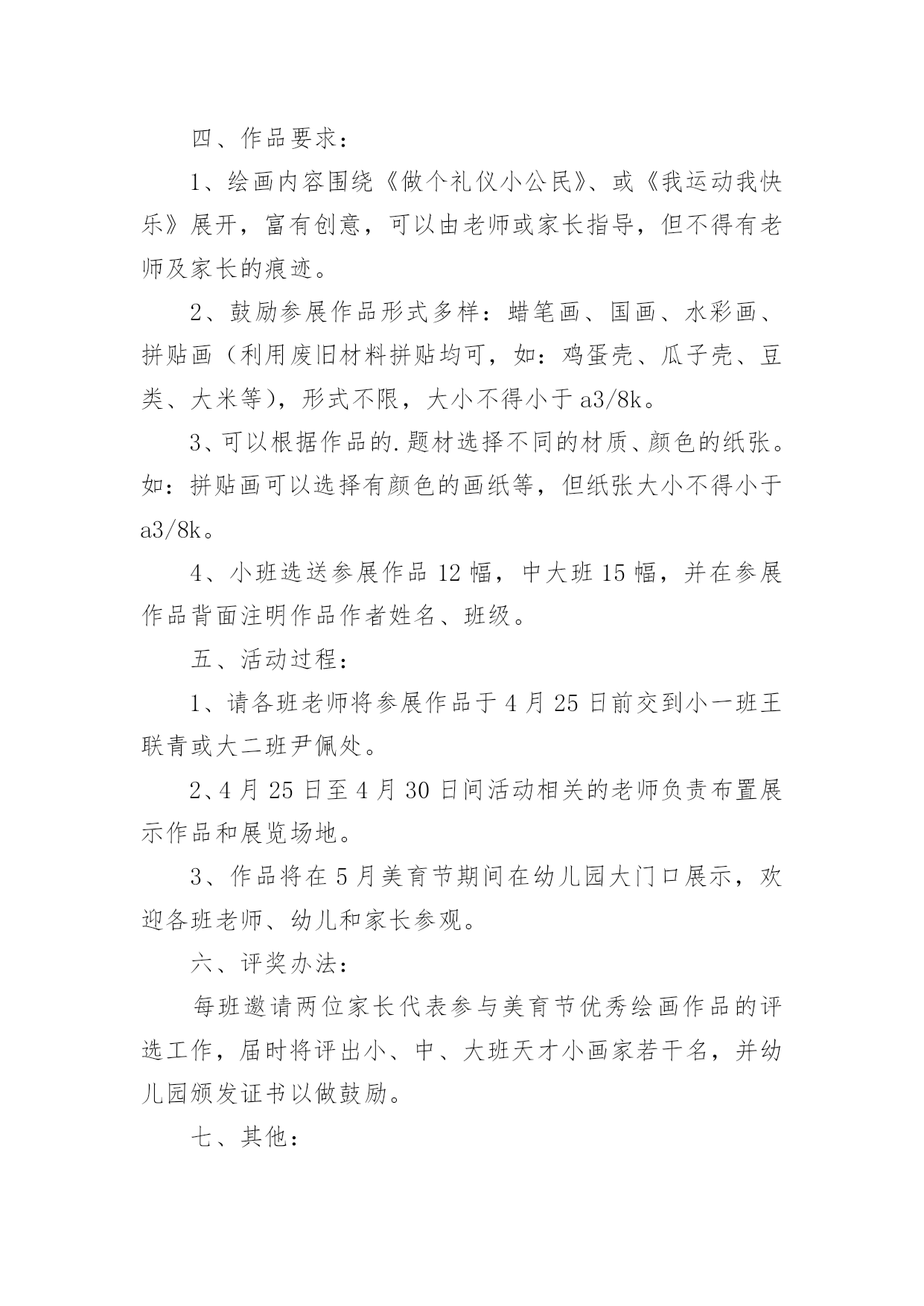 四、作品要求：

1、绘画内容围绕《做个礼仪小公民》、或《我运动我快乐》展开，富有创意，可以由老师或家长指导，但不得有老师及家长的痕迹。

2、鼓励参展作品形式多样：蜡笔画、国画、水彩画、拼贴画（利用废旧材料拼贴均可，如：鸡蛋壳、瓜子壳、豆类、大米等），形式不限，大小不得小于a3/8k。

3、可以根据作品的.题材选择不同的材质、颜色的纸张。如：拼贴画可以选择有颜色的画纸等，但纸张大小不得小于a3/8k。

4、小班选送参展作品12幅，中大班15幅，并在参展作品背面注明作品作者姓名、班级。

五、活动过程：

1、请各班老师将参展作品于4月25日前交到小一班王联青或大二班尹佩处。

2、4月25日至4月30日间活动相关的老师负责布置展示作品和展览场地。

3、作品将在5月美育节期间在幼儿园大门口展示，欢迎各班老师、幼儿和家长参观。

六、评奖办法：

每班邀请两位家长代表参与美育节优秀绘画作品的评选工作，届时将评出小、中、大班天才小画家若干名，并幼儿园颁发证书以做鼓励。

七、其他：